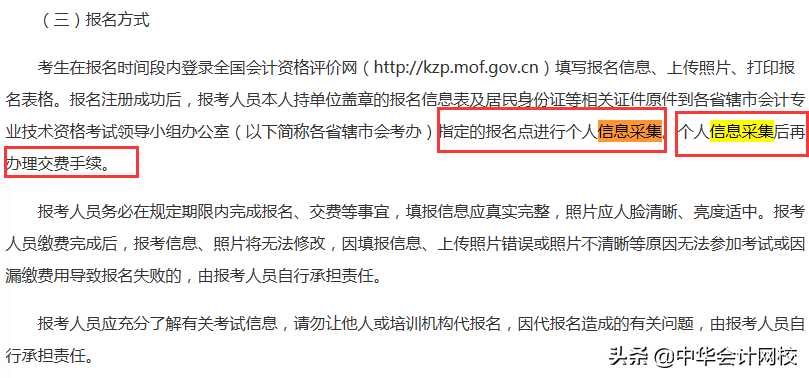 （三）报名方式

考生在报名时间段内登录全国会计资格评价网（http://kzp.mof.gov.cn）填写报名信息、上传照片、打印报名表格。报名注册成功后，报考人员本人持单位盖章的报名信息表及居民身份证等相关证件原件到各省辖市会计专业技术资格考试领导小组办公室（以下简称各省辖市会考办）指定的报名点进行个人信息采集，个人信息采集后再办理交费手续。

报考人员务必在规定期限内完成报名、交费等事宜，填报信息应真实完整，照片应人脸清晰、亮度适中。报考人员缴费完成后，报考信息、照片将无法修改，因填报信息、上传照片错误或照片不清晰等原因无法参加考试或因漏缴费用导致报名失败的，由报考人员自行承担责任。

报考人员应充分了解有关考试信息，请勿让他人或培训机构代报名，因代报名造成的有关问题，由报考人员自行承担责任。

头条 @中华会计网校